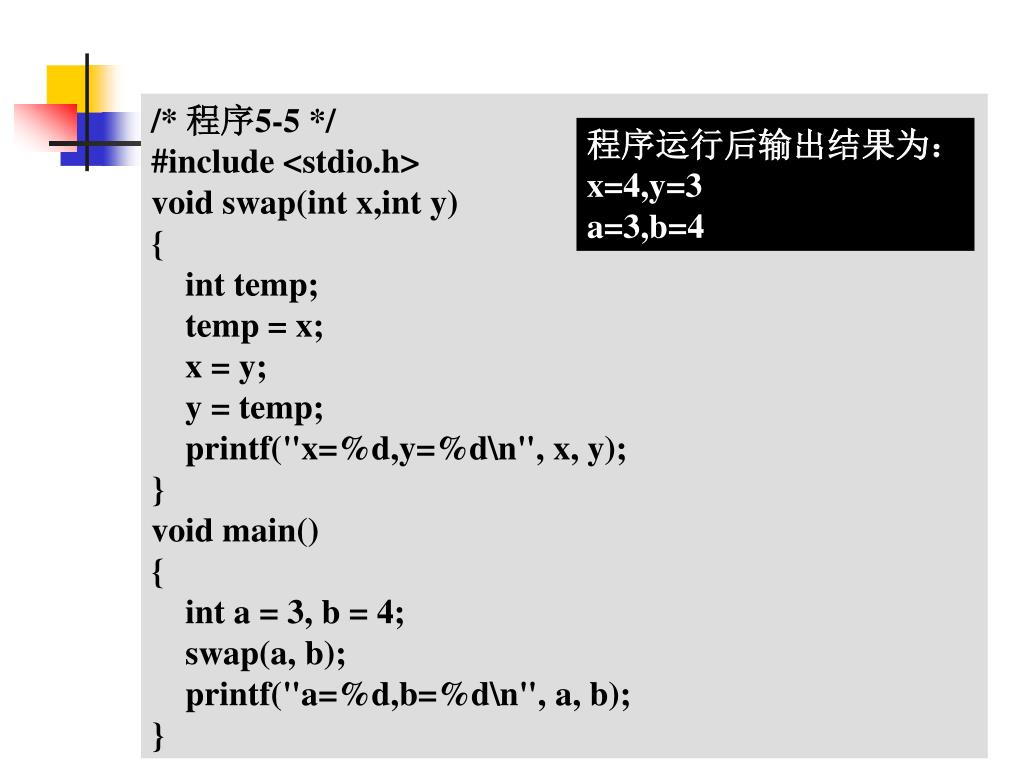 /* 程序5-5 */
#include <stdio.h>
void swap(int x,int y)
{
int temp;
temp = x;
x = y;
y = temp;
printf("x=%d,y=%d\n", x, y);
}
void main()
{
int a = 3, b = 4;
swap(a, b);
printf("a=%d,b=%d\n", a, b);
}

程序运行后输出结果为：
x=4,y=3
a=3,b=4